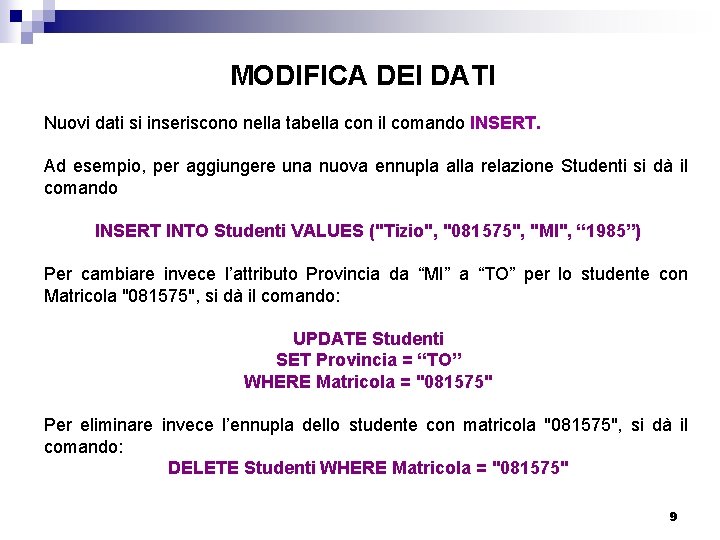 MODIFICA DEI DATI

Nuovi dati si inseriscono nella tabella con il comando INSERT.

Ad esempio, per aggiungere una nuova ennupla alla relazione Studenti si dà il comando

INSERT INTO Studenti VALUES ("Tizio", "081575", "MI", “1985”)

Per cambiare invece l’attributo Provincia da “MI” a “TO” per lo studente con Matricola "081575", si dà il comando:

UPDATE Studenti
SET Provincia = “TO”
WHERE Matricola = "081575"

Per eliminare invece l’ennupla dello studente con matricola "081575", si dà il comando:
DELETE Studenti WHERE Matricola = "081575"

9